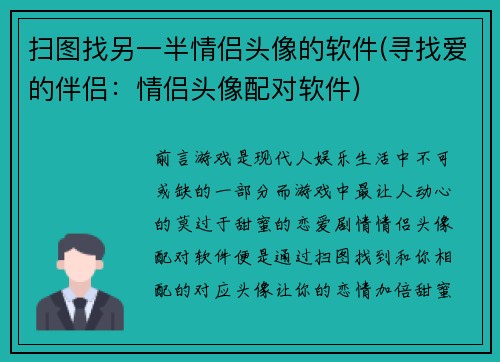 扫图找另一半情侣头像的软件(寻找爱的伴侣：情侣头像配对软件)

前言游戏是现代人娱乐生活中不可或缺的一部分而游戏中最让人动心的莫过于甜蜜的恋爱剧情情侣头像配对软件便是通过扫图找到和你相配的对应头像让你的恋情加倍甜蜜